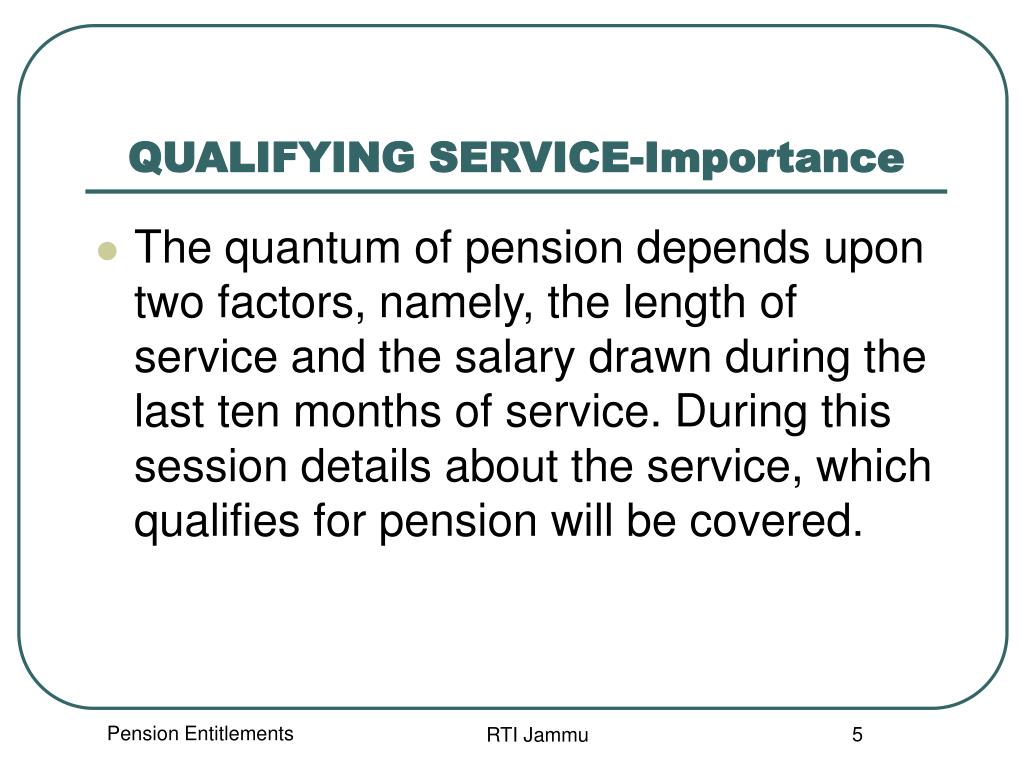 QUALIFYING SERVICE-Importance

The quantum of pension depends upon two factors, namely, the length of service and the salary drawn during the last ten months of service. During this session details about the service, which qualifies for pension will be covered.

Pension Entitlements

RTI Jammu

5